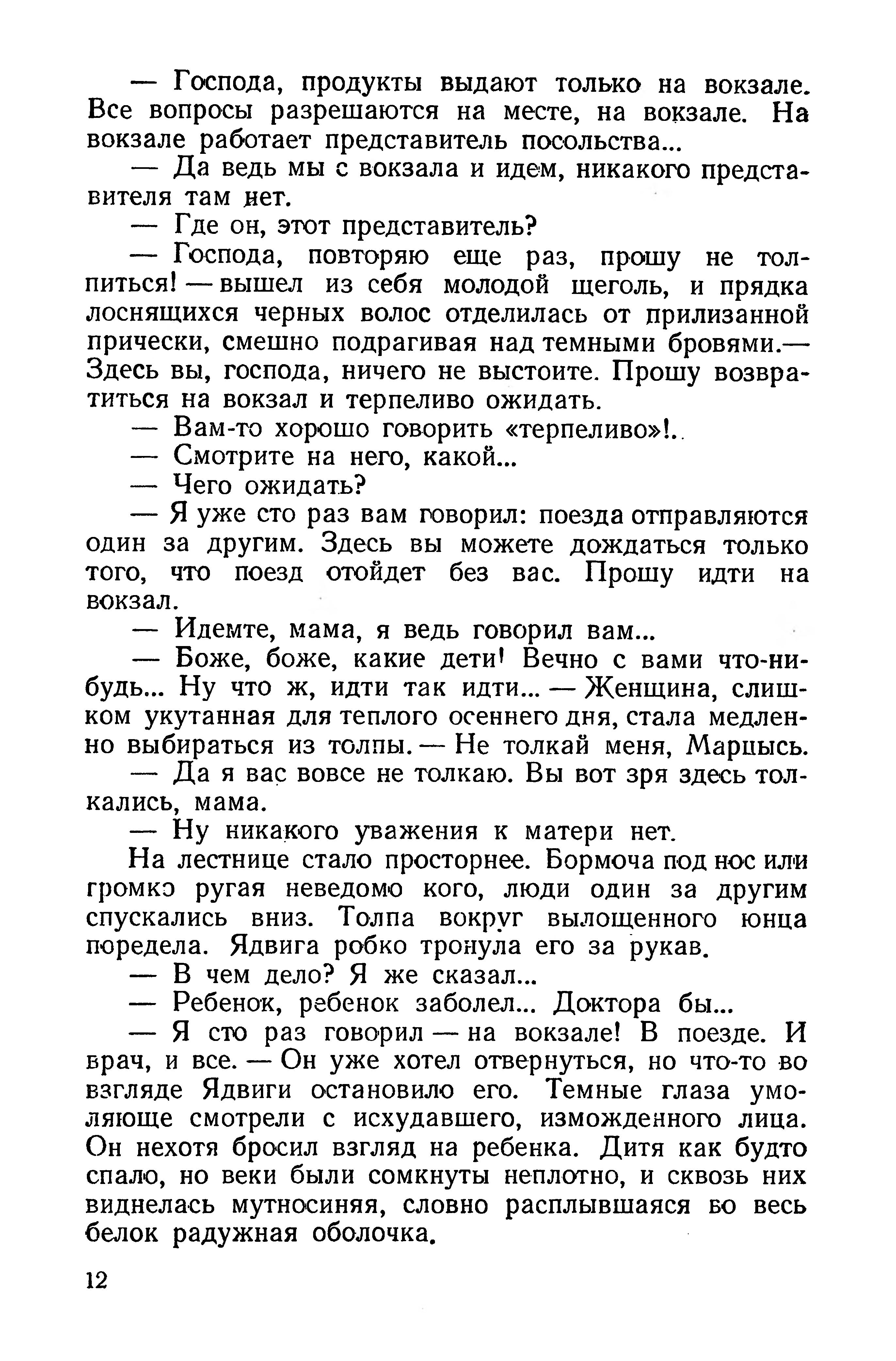 — Господа, продукты выдают только на вокзале. Все вопросы разрешаются на месте, на вокзале. На вокзале работает представитель посольства...

— Да ведь мы с вокзала и идем, никакого представителя там нет.

— Где он, этот представитель?

— Господа, повторяю еще раз, прошу не толпиться! — вышел из себя молодой щеголь, и прядка лоснящихся черных волос отделилась от прилизанной прически, смешно подрагивая над темными бровями.— Здесь вы, господа, ничего не выстоите. Прошу возвратиться на вокзал и терпеливо ожидать.

— Вам-то хорошо говорить «терпеливо»!..

— Смотрите на него, какой...

— Чего ожидать?

— Я уже сто раз вам говорил: поезда отправляются один за другим. Здесь вы можете дождаться только того, что поезд отойдет без вас. Прошу идти на вокзал.

— Идемте, мама, я ведь говорил вам...

— Боже, боже, какие дети! Вечно с вами что-нибудь... Ну что ж, идти так идти... — Женщина, слишком укутанная для теплого осеннего дня, стала медленно выбираться из толпы. — Не толкай меня, Марцысь.

— Да я вас вовсе не толкаю. Вы вот зря здесь толкались, мама.

— Ну никакого уважения к матери нет.

На лестнице стало просторнее. Бормоча под нос или громко ругая неведомо кого, люди один за другим спускались вниз. Толпа вокруг вылощенного юнца поредела. Ядвига робко тронула его за рукав.

— В чем дело? Я же сказал...

— Ребенок, ребенок заболел... Доктора бы...

— Я сто раз говорил — на вокзале! В поезде. И врач, и все. — Он уже хотел отвернуться, но что-то во взгляде Ядвиги остановило его. Темные глаза умоляюще смотрели с исхудавшего, изможденного лица. Он нехотя бросил взгляд на ребенка. Дитя как будто спало, но веки были сомкнуты неплотно, и сквозь них виднелась мутносиняя, словно расплывшаяся во весь белок радужная оболочка.

12